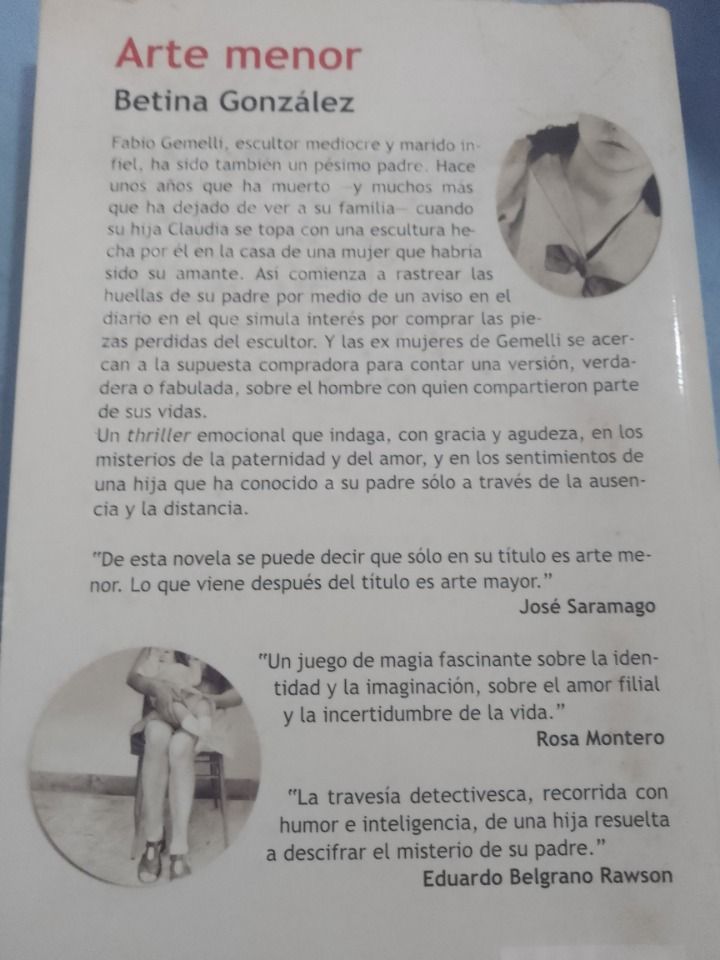 Arte menor

Betina González

Fabio Gemelli, escultor mediocre y marido infiel, ha sido también un pésimo padre. Hace unos años que ha muerto —y muchos más que ha dejado de ver a su familia— cuando su hija Claudia se topa con una escultura hecha por él en la casa de una mujer que habría sido su amante. Así comienza a rastrear las huellas de su padre por medio de un aviso en el diario en el que simula interés por comprar las piezas perdidas del escultor. Y las ex mujeres de Gemelli se acercan a la supuesta compradora para contar una versión, verdadera o fabulada, sobre el hombre con quien compartieron parte de sus vidas.
Un thriller emocional que indaga, con gracia y agudeza, en los misterios de la paternidad y del amor, y en los sentimientos de una hija que ha conocido a su padre sólo a través de la ausencia y la distancia.

"De esta novela se puede decir que sólo en su título es arte menor. Lo que viene después del título es arte mayor."
José Saramago

"Un juego de magia fascinante sobre la identidad y la imaginación, sobre el amor filial y la incertidumbre de la vida."
Rosa Montero

"La travesía detectivesca, recorrida con humor e inteligencia, de una hija resuelta a descifrar el misterio de su padre."
Eduardo Belgrano Rawson